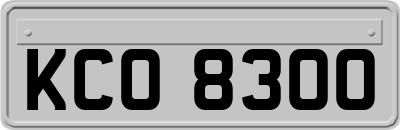 KCO 8300